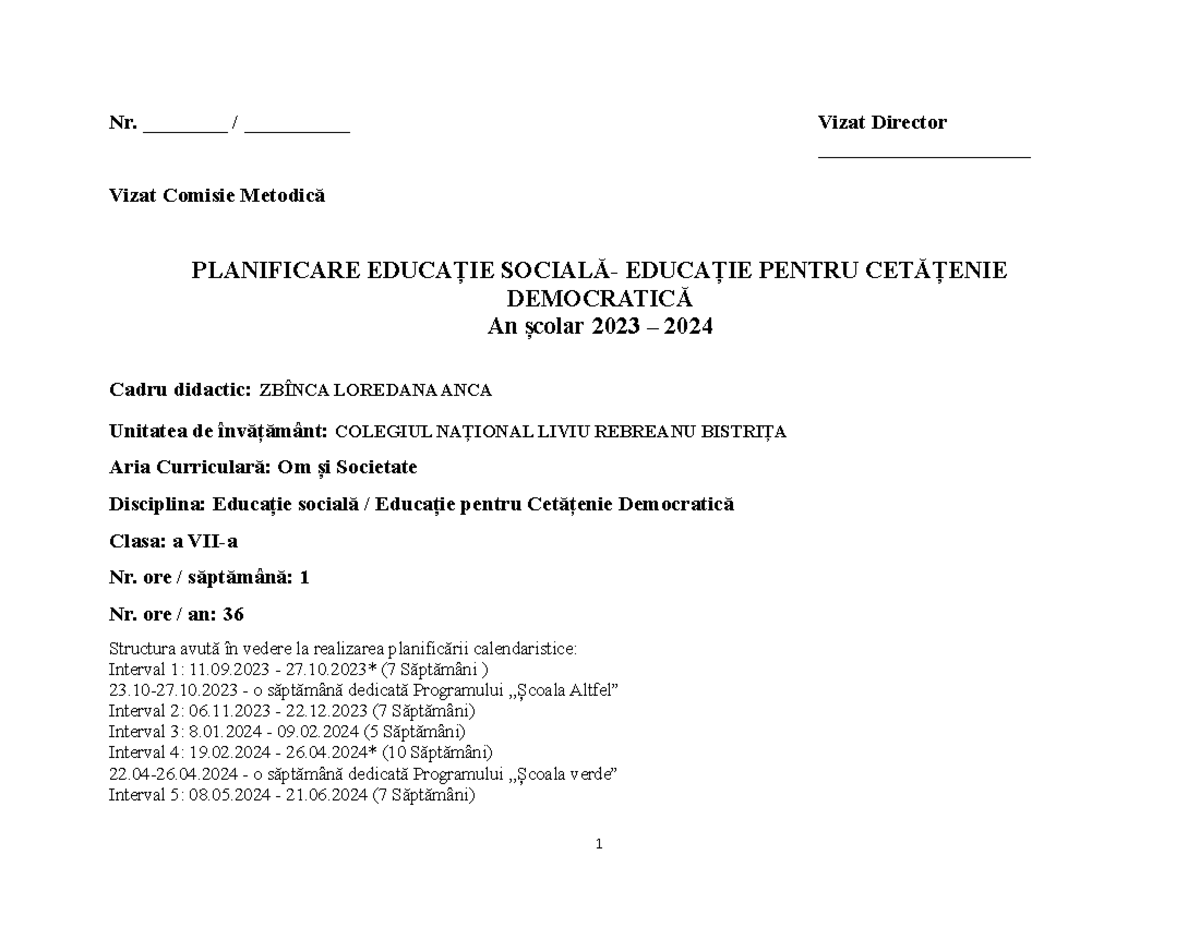 Nr. ________ / __________

Vizat Director
____________________

Vizat Comisie Metodică

PLANIFICARE EDUCAȚIE SOCIALĂ- EDUCAȚIE PENTRU CETĂȚENIE DEMOCRATICĂ
An școlar 2023 – 2024

Cadru didactic: ZBÎNCA LOREDANA ANCA

Unitatea de învățământ: COLEGIUL NAȚIONAL LIVIU REBREANU BISTRIȚA

Aria Curriculară: Om și Societate

Disciplina: Educație socială / Educație pentru Cetățenie Democratică

Clasa: a VII-a

Nr. ore / săptămână: 1

Nr. ore / an: 36

Structura avută în vedere la realizarea planificării calendaristice:
Interval 1: 11.09.2023 - 27.10.2023* (7 Săptămâni )
23.10-27.10.2023 - o săptămână dedicată Programului „Școala Altfel”
Interval 2: 06.11.2023 - 22.12.2023 (7 Săptămâni)
Interval 3: 8.01.2024 - 09.02.2024 (5 Săptămâni)
Interval 4: 19.02.2024 - 26.04.2024* (10 Săptămâni)
22.04-26.04.2024 - o săptămână dedicată Programului „Școala verde”
Interval 5: 08.05.2024 - 21.06.2024 (7 Săptămâni)

1